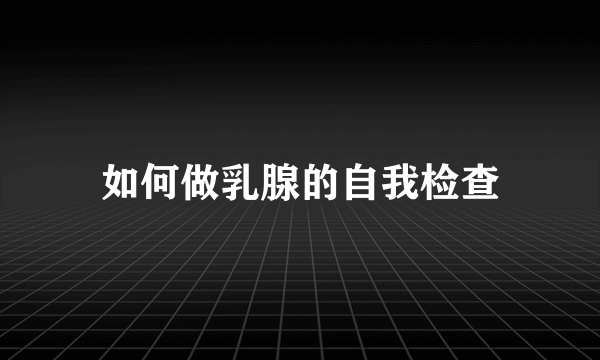 如何做乳腺的自我检查